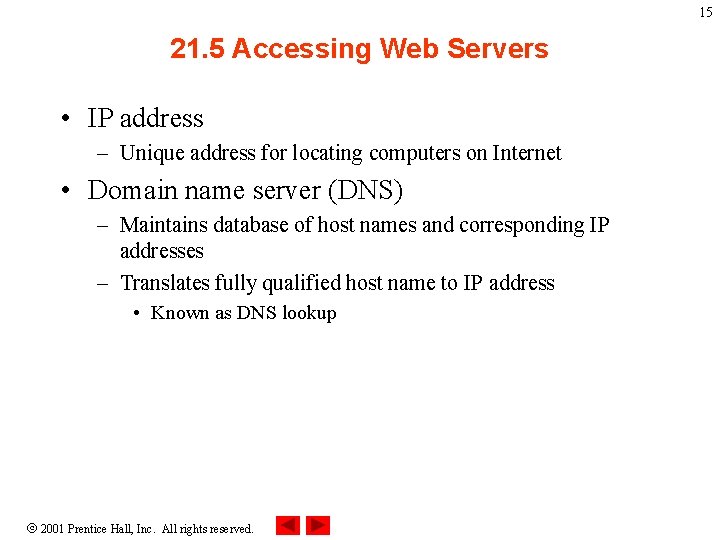 15

21.5 Accessing Web Servers

• IP address
  – Unique address for locating computers on Internet
• Domain name server (DNS)
  – Maintains database of host names and corresponding IP addresses
  – Translates fully qualified host name to IP address
    • Known as DNS lookup

© 2001 Prentice Hall, Inc. All rights reserved.